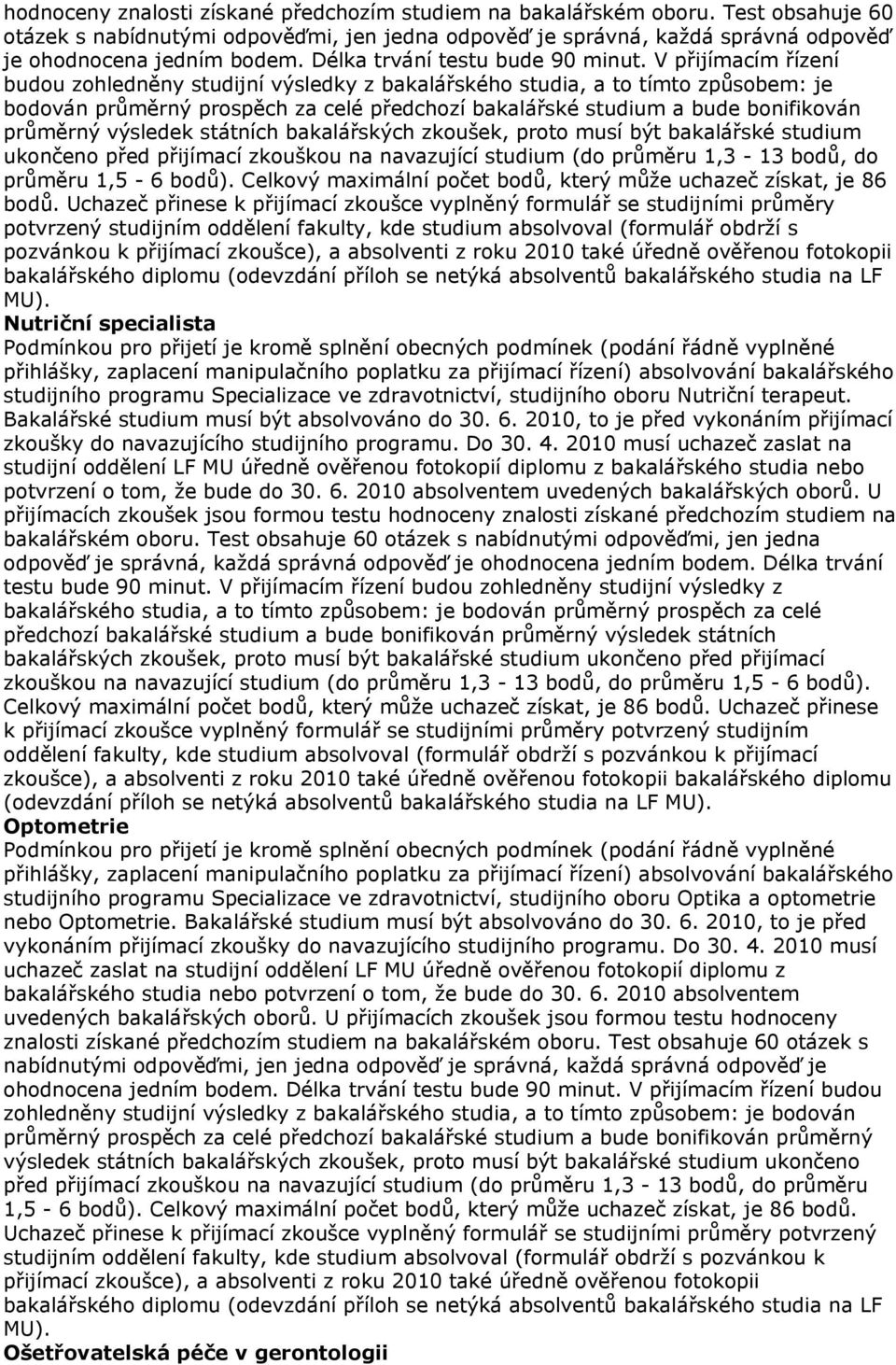 hodnoceny znalosti získané předchozím studiem na bakalářském oboru. Test obsahuje 60 otázek s nabídnutými odpověďmi, jen jedna odpověď je správná, každá správná odpověď je ohodnocena jedním bodem. Délka trvání testu bude 90 minut. V přijímacím řízení budou zohledněny studijní výsledky z bakalářského studia, a to tímto způsobem: je bodován průměrný prospěch za celé předchozí bakalářské studium a bude bonifikován průměrný výsledek státních bakalářských zkoušek, proto musí být bakalářské studium ukončeno před přijímací zkouškou na navazující studium (do průměru 1,3 - 13 bodů, do průměru 1,5 - 6 bodů). Celkový maximální počet bodů, který může uchazeč získat, je 86 bodů. Uchazeč přinese k přijímací zkoušce vyplněný formulář se studijními průměry potvrzený studijním oddělení fakulty, kde studium absolvoval (formulář obdrží s pozvánkou k přijímací zkoušce), a absolventi z roku 2010 také úředně ověřenou fotokopii bakalářského diplomu (odevzdání příloh se netýká absolventů bakalářského studia na LF MU).
Nutriční specialista
Podmínkou pro přijetí je kromě splnění obecných podmínek (podání řádně vyplněné přihlášky, zaplacení manipulačního poplatku za přijímací řízení) absolvování bakalářského studijního programu Specializace ve zdravotnictví, studijního oboru Nutriční terapeut. Bakalářské studium musí být absolvováno do 30. 6. 2010, to je před vykonáním přijímací zkoušky do navazujícího studijního programu. Do 30. 4. 2010 musí uchazeč zaslat na studijní oddělení LF MU úředně ověřenou fotokopií diplomu z bakalářského studia nebo potvrzení o tom, že bude do 30. 6. 2010 absolventem uvedených bakalářských oborů. U přijímacích zkoušek jsou formou testu hodnoceny znalosti získané předchozím studiem na bakalářském oboru. Test obsahuje 60 otázek s nabídnutými odpověďmi, jen jedna odpověď je správná, každá správná odpověď je ohodnocena jedním bodem. Délka trvání testu bude 90 minut. V přijímacím řízení budou zohledněny studijní výsledky z bakalářského studia, a to tímto způsobem: je bodován průměrný prospěch za celé předchozí bakalářské studium a bude bonifikován průměrný výsledek státních bakalářských zkoušek, proto musí být bakalářské studium ukončeno před přijímací zkouškou na navazující studium (do průměru 1,3 - 13 bodů, do průměru 1,5 - 6 bodů). Celkový maximální počet bodů, který může uchazeč získat, je 86 bodů. Uchazeč přinese k přijímací zkoušce vyplněný formulář se studijními průměry potvrzený studijním oddělení fakulty, kde studium absolvoval (formulář obdrží s pozvánkou k přijímací zkoušce), a absolventi z roku 2010 také úředně ověřenou fotokopii bakalářského diplomu (odevzdání příloh se netýká absolventů bakalářského studia na LF MU).
Optometrie
Podmínkou pro přijetí je kromě splnění obecných podmínek (podání řádně vyplněné přihlášky, zaplacení manipulačního poplatku za přijímací řízení) absolvování bakalářského studijního programu Specializace ve zdravotnictví, studijního oboru Optika a optometrie nebo Optometrie. Bakalářské studium musí být absolvováno do 30. 6. 2010, to je před vykonáním přijímací zkoušky do navazujícího studijního programu. Do 30. 4. 2010 musí uchazeč zaslat na studijní oddělení LF MU úředně ověřenou fotokopií diplomu z bakalářského studia nebo potvrzení o tom, že bude do 30. 6. 2010 absolventem uvedených bakalářských oborů. U přijímacích zkoušek jsou formou testu hodnoceny znalosti získané předchozím studiem na bakalářském oboru. Test obsahuje 60 otázek s nabídnutými odpověďmi, jen jedna odpověď je správná, každá správná odpověď je ohodnocena jedním bodem. Délka trvání testu bude 90 minut. V přijímacím řízení budou zohledněny studijní výsledky z bakalářského studia, a to tímto způsobem: je bodován průměrný prospěch za celé předchozí bakalářské studium a bude bonifikován průměrný výsledek státních bakalářských zkoušek, proto musí být bakalářské studium ukončeno před přijímací zkouškou na navazující studium (do průměru 1,3 - 13 bodů, do průměru 1,5 - 6 bodů). Celkový maximální počet bodů, který může uchazeč získat, je 86 bodů. Uchazeč přinese k přijímací zkoušce vyplněný formulář se studijními průměry potvrzený studijním oddělení fakulty, kde studium absolvoval (formulář obdrží s pozvánkou k přijímací zkoušce), a absolventi z roku 2010 také úředně ověřenou fotokopii bakalářského diplomu (odevzdání příloh se netýká absolventů bakalářského studia na LF MU).
Ošetřovatelská péče v gerontologii